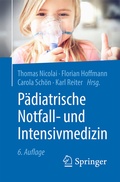 Thomas Nicolai · Florian Hoffmann
Carola Schön · Karl Reiter Hrsg.

Pädiatrische Notfall- und Intensivmedizin

6. Auflage

Springer